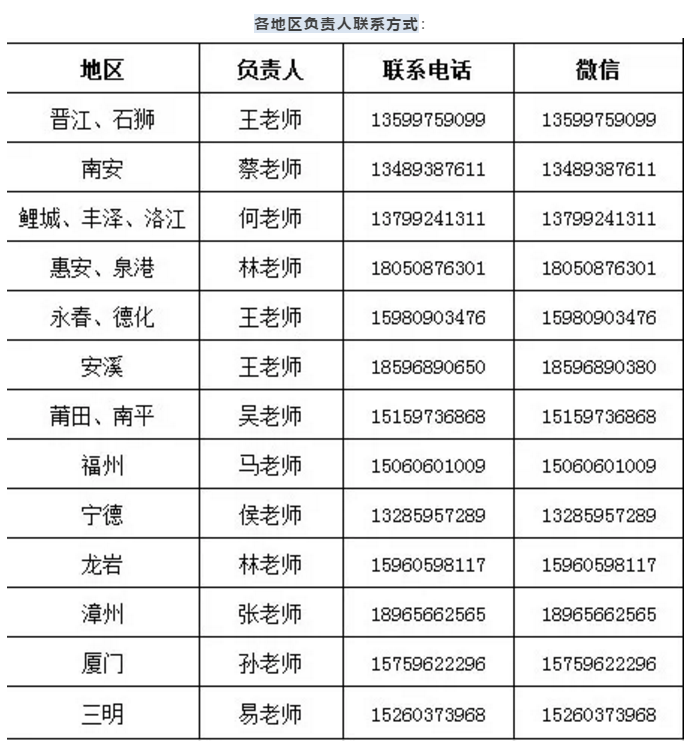 各地区负责人联系方式：

| 地区 | 负责人 | 联系电话 | 微信 |
|---|---|---|---|
| 晋江、石狮 | 王老师 | 13599759099 | 13599759099 |
| 南安 | 蔡老师 | 13489387611 | 13489387611 |
| 鲤城、丰泽、洛江 | 何老师 | 13799241311 | 13799241311 |
| 惠安、泉港 | 林老师 | 18050876301 | 18050876301 |
| 永春、德化 | 王老师 | 15980903476 | 15980903476 |
| 安溪 | 王老师 | 18596890650 | 18596890380 |
| 莆田、南平 | 吴老师 | 15159736868 | 15159736868 |
| 福州 | 马老师 | 15060601009 | 15060601009 |
| 宁德 | 侯老师 | 13285957289 | 13285957289 |
| 龙岩 | 林老师 | 15960598117 | 15960598117 |
| 漳州 | 张老师 | 18965662565 | 18965662565 |
| 厦门 | 孙老师 | 15759622296 | 15759622296 |
| 三明 | 易老师 | 15260373968 | 15260373968 |